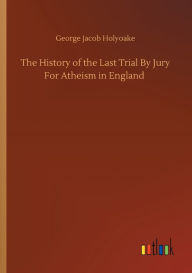 George Jacob Holyoake

The History of the Last Trial By Jury For Atheism in England

outlook